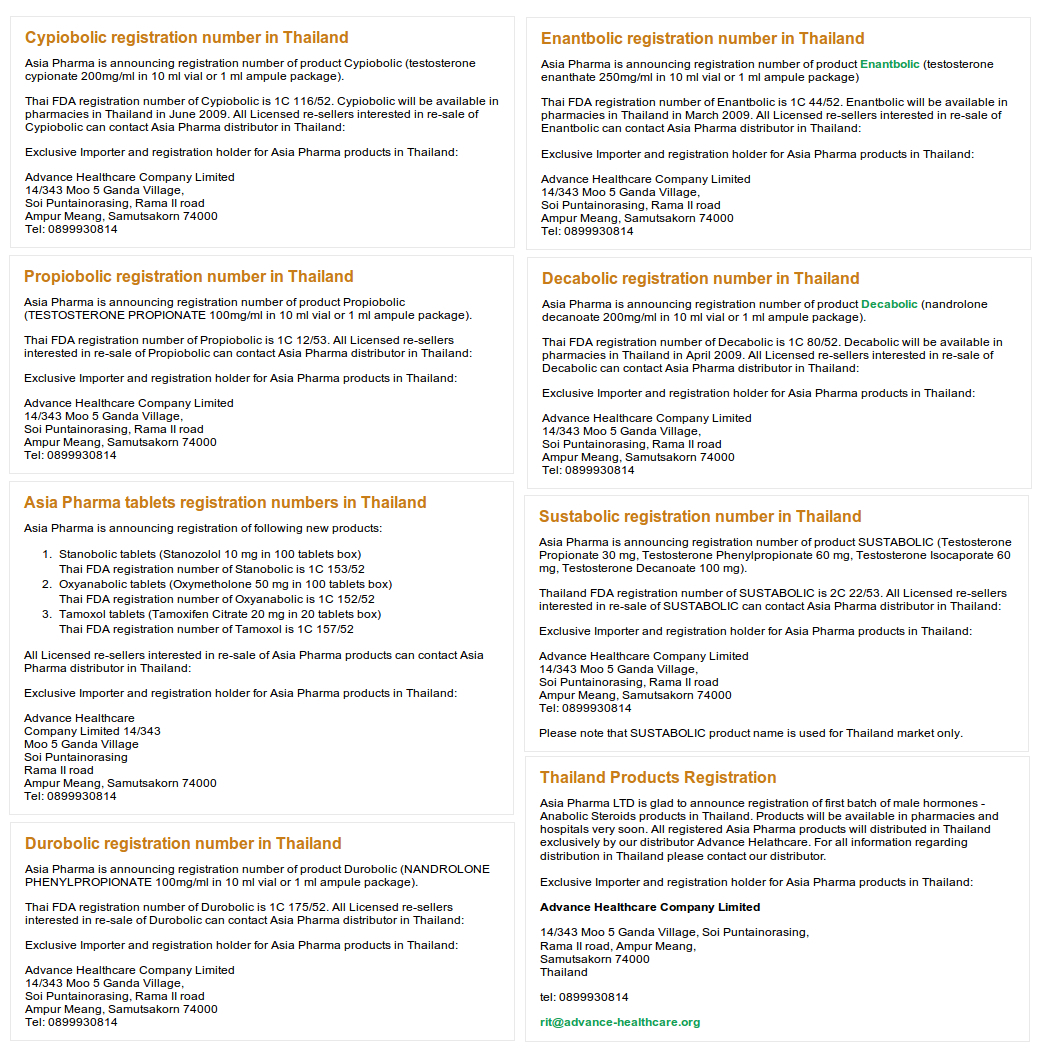 Cypiobolic registration number in Thailand

Asia Pharma is announcing registration number of product Cypiobolic (testosterone cypionate 200mg/ml in 10 ml vial or 1 ml ampule package).

Thai FDA registration number of Cypiobolic is 1C 116/52. Cypiobolic will be available in pharmacies in Thailand in June 2009. All Licensed re-sellers interested in re-sale of Cypiobolic can contact Asia Pharma distributor in Thailand:

Exclusive Importer and registration holder for Asia Pharma products in Thailand:

Advance Healthcare Company Limited
14/343 Moo 5 Ganda Village,
Soi Puntainorasing, Rama II road
Ampur Meang, Samutsakorn 74000
Tel: 0899930814

Propiobolic registration number in Thailand

Asia Pharma is announcing registration number of product Propiobolic (TESTOSTERONE PROPIONATE 100mg/ml in 10 ml vial or 1 ml ampule package).

Thai FDA registration number of Propiobolic is 1C 12/53. All Licensed re-sellers interested in re-sale of Propiobolic can contact Asia Pharma distributor in Thailand:

Exclusive Importer and registration holder for Asia Pharma products in Thailand:

Advance Healthcare Company Limited
14/343 Moo 5 Ganda Village,
Soi Puntainorasing, Rama II road
Ampur Meang, Samutsakorn 74000
Tel: 0899930814

Asia Pharma tablets registration numbers in Thailand

Asia Pharma is announcing registration of following new products:

1. Stanobolic tablets (Stanozolol 10 mg in 100 tablets box)
Thai FDA registration number of Stanobolic is 1C 153/52
2. Oxyanabolic tablets (Oxymetholone 50 mg in 100 tablets box)
Thai FDA registration number of Oxyanabolic is 1C 152/52
3. Tamoxol tablets (Tamoxifen Citrate 20 mg in 20 tablets box)
Thai FDA registration number of Tamoxol is 1C 157/52

All Licensed re-sellers interested in re-sale of Asia Pharma products can contact Asia Pharma distributor in Thailand:

Exclusive Importer and registration holder for Asia Pharma products in Thailand:

Advance Healthcare
Company Limited 14/343
Moo 5 Ganda Village
Soi Puntainorasing
Rama II road
Ampur Meang, Samutsakorn 74000
Tel: 0899930814

Durobolic registration number in Thailand

Asia Pharma is announcing registration number of product Durobolic (NANDROLONE PHENYLPROPIONATE 100mg/ml in 10 ml vial or 1 ml ampule package).

Thai FDA registration number of Durobolic is 1C 175/52. All Licensed re-sellers interested in re-sale of Durobolic can contact Asia Pharma distributor in Thailand:

Exclusive Importer and registration holder for Asia Pharma products in Thailand:

Advance Healthcare Company Limited
14/343 Moo 5 Ganda Village,
Soi Puntainorasing, Rama II road
Ampur Meang, Samutsakorn 74000
Tel: 0899930814

Enantbolic registration number in Thailand

Asia Pharma is announcing registration number of product Enantbolic (testosterone enanthate 250mg/ml in 10 ml vial or 1 ml ampule package)

Thai FDA registration number of Enantbolic is 1C 44/52. Enantbolic will be available in pharmacies in Thailand in March 2009. All Licensed re-sellers interested in re-sale of Enantbolic can contact Asia Pharma distributor in Thailand:

Exclusive Importer and registration holder for Asia Pharma products in Thailand:

Advance Healthcare Company Limited
14/343 Moo 5 Ganda Village,
Soi Puntainorasing, Rama II road
Ampur Meang, Samutsakorn 74000
Tel: 0899930814

Decabolic registration number in Thailand

Asia Pharma is announcing registration number of product Decabolic (nandrolone decanoate 200mg/ml in 10 ml vial or 1 ml ampule package).

Thai FDA registration number of Decabolic is 1C 80/52. Decabolic will be available in pharmacies in Thailand in April 2009. All Licensed re-sellers interested in re-sale of Decabolic can contact Asia Pharma distributor in Thailand:

Exclusive Importer and registration holder for Asia Pharma products in Thailand:

Advance Healthcare Company Limited
14/343 Moo 5 Ganda Village,
Soi Puntainorasing, Rama II road
Ampur Meang, Samutsakorn 74000
Tel: 0899930814

Sustabolic registration number in Thailand

Asia Pharma is announcing registration number of product SUSTABOLIC (Testosterone Propionate 30 mg, Testosterone Phenylpropionate 60 mg, Testosterone Isocaporate 60 mg, Testosterone Decanoate 100 mg).

Thailand FDA registration number of SUSTABOLIC is 2C 22/53. All Licensed re-sellers interested in re-sale of SUSTABOLIC can contact Asia Pharma distributor in Thailand:

Exclusive Importer and registration holder for Asia Pharma products in Thailand:

Advance Healthcare Company Limited
14/343 Moo 5 Ganda Village,
Soi Puntainorasing, Rama II road
Ampur Meang, Samutsakorn 74000
Tel: 0899930814

Please note that SUSTABOLIC product name is used for Thailand market only.

Thailand Products Registration

Asia Pharma LTD is glad to announce registration of first batch of male hormones - Anabolic Steroids products in Thailand. Products will be available in pharmacies and hospitals very soon. All registered Asia Pharma products will distributed in Thailand exclusively by our distributor Advance Helathcare. For all information regarding distribution in Thailand please contact our distributor.

Exclusive Importer and registration holder for Asia Pharma products in Thailand:

Advance Healthcare Company Limited

14/343 Moo 5 Ganda Village, Soi Puntainorasing,
Rama II road, Ampur Meang,
Samutsakorn 74000
Thailand

tel: 0899930814

rit@advance-healthcare.org